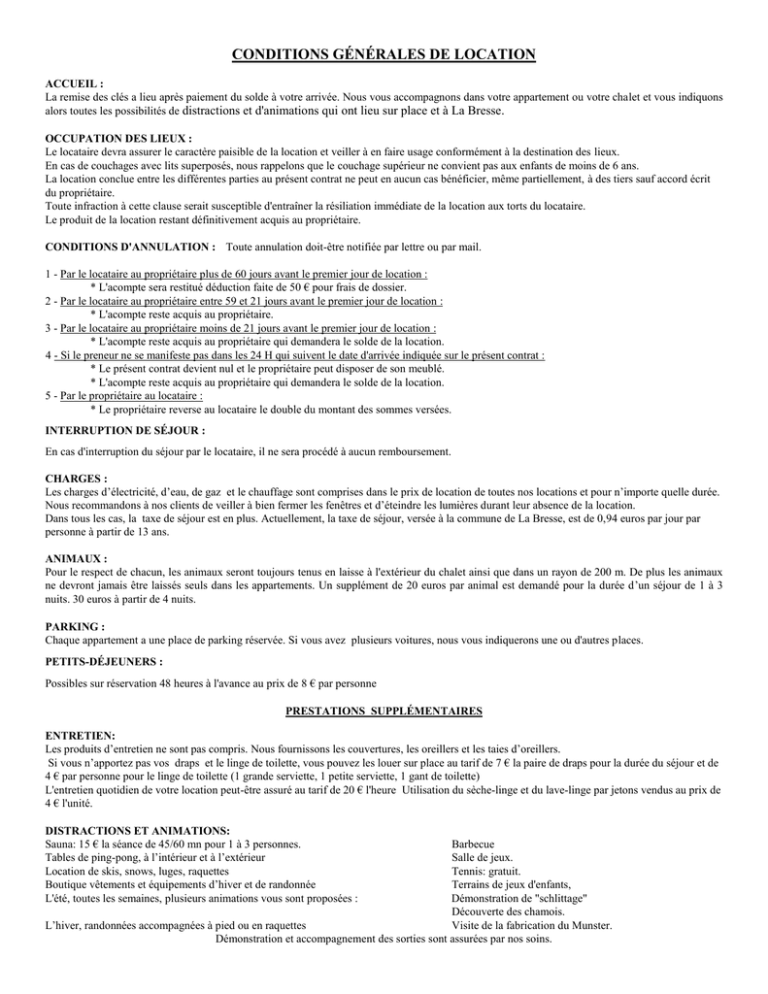 CONDITIONS GÉNÉRALES DE LOCATION

ACCUEIL :
La remise des clés a lieu après paiement du solde à votre arrivée. Nous vous accompagnons dans votre appartement ou votre chalet et vous indiquons alors toutes les possibilités de distractions et d'animations qui ont lieu sur place et à La Bresse.

OCCUPATION DES LIEUX :
Le locataire devra assurer le caractère paisible de la location et veiller à en faire usage conformément à la destination des lieux.
En cas de couchages avec lits superposés, nous rappelons que le couchage supérieur ne convient pas aux enfants de moins de 6 ans.
La location conclue entre les différentes parties au présent contrat ne peut en aucun cas bénéficier, même partiellement, à des tiers sauf accord écrit du propriétaire.
Toute infraction à cette clause serait susceptible d'entraîner la résiliation immédiate de la location aux torts du locataire.
Le produit de la location restant définitivement acquis au propriétaire.

CONDITIONS D'ANNULATION : Toute annulation doit-être notifiée par lettre ou par mail.

1 - Par le locataire au propriétaire plus de 60 jours avant le premier jour de location :
* L'acompte sera restitué déduction faite de 50 € pour frais de dossier.
2 - Par le locataire au propriétaire entre 59 et 21 jours avant le premier jour de location :
* L'acompte reste acquis au propriétaire.
3 - Par le locataire au propriétaire moins de 21 jours avant le premier jour de location :
* L'acompte reste acquis au propriétaire qui demandera le solde de la location.
4 - Si le preneur ne se manifeste pas dans les 24 H qui suivent le date d'arrivée indiquée sur le présent contrat :
* Le présent contrat devient nul et le propriétaire peut disposer de son meublé.
* L'acompte reste acquis au propriétaire qui demandera le solde de la location.
5 - Par le propriétaire au locataire :
* Le propriétaire reverse au locataire le double du montant des sommes versées.

INTERRUPTION DE SÉJOUR :

En cas d'interruption du séjour par le locataire, il ne sera procédé à aucun remboursement.

CHARGES :
Les charges d'électricité, d'eau, de gaz et le chauffage sont comprises dans le prix de location de toutes nos locations et pour n'importe quelle durée.
Nous recommandons à nos clients de veiller à bien fermer les fenêtres et d'éteindre les lumières durant leur absence de la location.
Dans tous les cas, la taxe de séjour est en plus. Actuellement, la taxe de séjour, versée à la commune de La Bresse, est de 0,94 euros par jour par personne à partir de 13 ans.

ANIMAUX :
Pour le respect de chacun, les animaux seront toujours tenus en laisse à l'extérieur du chalet ainsi que dans un rayon de 200 m. De plus les animaux ne devront jamais être laissés seuls dans les appartements. Un supplément de 20 euros par animal est demandé pour la durée d'un séjour de 1 à 3 nuits. 30 euros à partir de 4 nuits.

PARKING :
Chaque appartement a une place de parking réservée. Si vous avez plusieurs voitures, nous vous indiquerons une ou d'autres places.

PETITS-DÉJEUNERS :

Possibles sur réservation 48 heures à l'avance au prix de 8 € par personne

PRESTATIONS SUPPLÉMENTAIRES

ENTRETIEN:
Les produits d'entretien ne sont pas compris. Nous fournissons les couvertures, les oreillers et les taies d'oreillers.
Si vous n'apportez pas vos draps et le linge de toilette, vous pouvez les louer sur place au tarif de 7 € la paire de draps pour la durée du séjour et de 4 € par personne pour le linge de toilette (1 grande serviette, 1 petite serviette, 1 gant de toilette)
L'entretien quotidien de votre location peut-être assuré au tarif de 20 € l'heure Utilisation du sèche-linge et du lave-linge par jetons vendus au prix de 4 € l'unité.

DISTRACTIONS ET ANIMATIONS:
Sauna: 15 € la séance de 45/60 mn pour 1 à 3 personnes.
Tables de ping-pong, à l'intérieur et à l'extérieur
Location de skis, snows, luges, raquettes
Boutique vêtements et équipements d'hiver et de randonnée
L'été, toutes les semaines, plusieurs animations vous sont proposées :

L'hiver, randonnées accompagnées à pied ou en raquettes

Barbecue
Salle de jeux.
Tennis: gratuit.
Terrains de jeux d'enfants,
Démonstration de "schlittage"
Découverte des chamois.
Visite de la fabrication du Munster.

Démonstration et accompagnement des sorties sont assurées par nos soins.